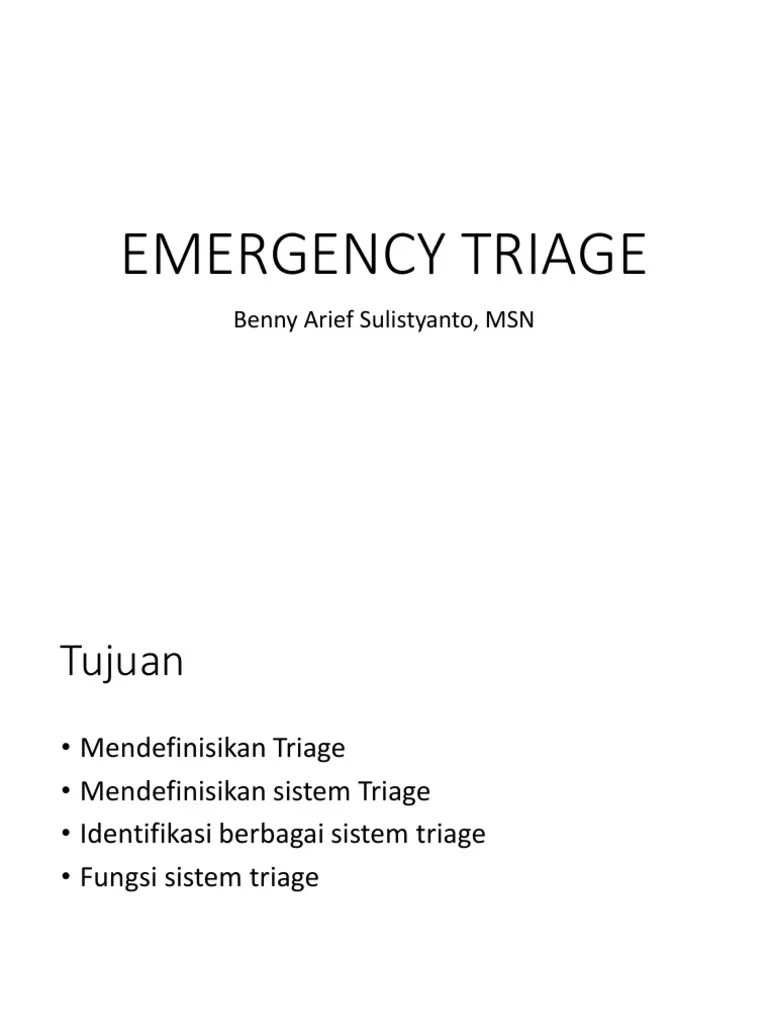 EMERGENCY TRIAGE

Benny Arief Sulistyanto, MSN

Tujuan

• Mendefinisikan Triage
• Mendefinisikan sistem Triage
• Identifikasi berbagai sistem triage
• Fungsi sistem triage